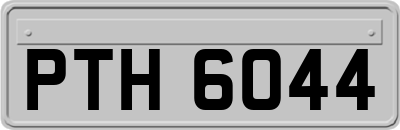 PTH 6044